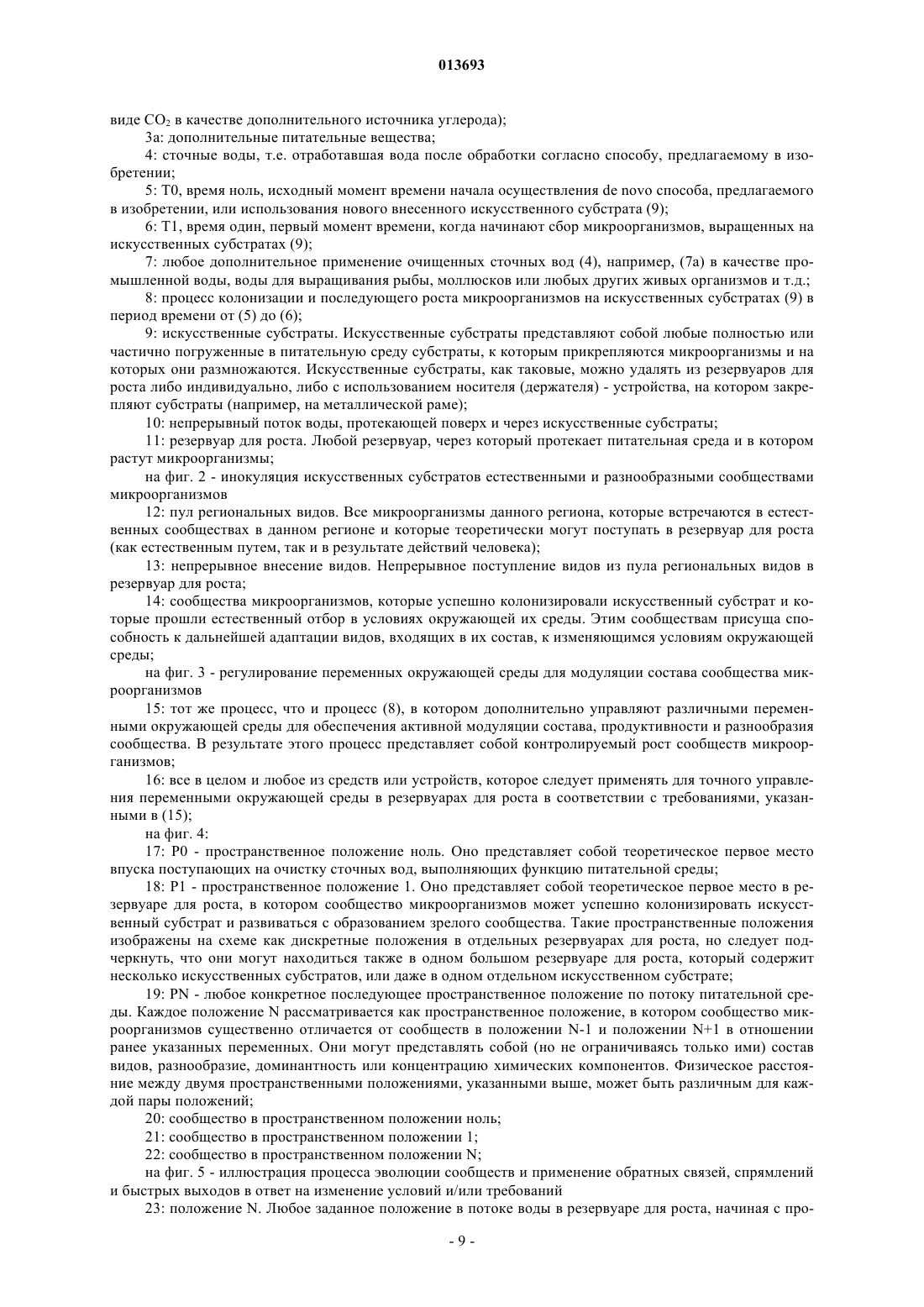 013693

виде $CO_2$ в качестве дополнительного источника углерода);

3а: дополнительные питательные вещества;

4: сточные воды, т.е. отработавшая вода после обработки согласно способу, предлагаемому в изобретении;

5: Т0, время ноль, исходный момент времени начала осуществления de novo способа, предлагаемого в изобретении, или использования нового внесенного искусственного субстрата (9);

6: Т1, время один, первый момент времени, когда начинают сбор микроорганизмов, выращенных на искусственных субстратах (9);

7: любое дополнительное применение очищенных сточных вод (4), например, (7а) в качестве промышленной воды, воды для выращивания рыбы, моллюсков или любых других живых организмов и т.д.;

8: процесс колонизации и последующего роста микроорганизмов на искусственных субстратах (9) в период времени от (5) до (6);

9: искусственные субстраты. Искусственные субстраты представляют собой любые полностью или частично погруженные в питательную среду субстраты, к которым прикрепляются микроорганизмы и на которых они размножаются. Искусственные субстраты, как таковые, можно удалять из резервуаров для роста либо индивидуально, либо с использованием носителя (держателя) - устройства, на котором закрепляют субстраты (например, на металлической раме);

10: непрерывный поток воды, протекающей поверх и через искусственные субстраты;

11: резервуар для роста. Любой резервуар, через который протекает питательная среда и в котором растут микроорганизмы;

на фиг. 2 - инокуляция искусственных субстратов естественными и разнообразными сообществами микроорганизмов

12: пул региональных видов. Все микроорганизмы данного региона, которые встречаются в естественных сообществах в данном регионе и которые теоретически могут поступать в резервуар для роста (как естественным путем, так и в результате действий человека);

13: непрерывное внесение видов. Непрерывное поступление видов из пула региональных видов в резервуар для роста;

14: сообщества микроорганизмов, которые успешно колонизировали искусственный субстрат и которые прошли естественный отбор в условиях окружающей их среды. Этим сообществам присуща способность к дальнейшей адаптации видов, входящих в их состав, к изменяющимся условиям окружающей среды;

на фиг. 3 - регулирование переменных окружающей среды для модуляции состава сообщества микроорганизмов

15: тот же процесс, что и процесс (8), в котором дополнительно управляют различными переменными окружающей среды для обеспечения активной модуляции состава, продуктивности и разнообразия сообщества. В результате этого процесс представляет собой контролируемый рост сообществ микроорганизмов;

16: все в целом и любое из средств или устройств, которое следует применять для точного управления переменными окружающей среды в резервуарах для роста в соответствии с требованиями, указанными в (15);

на фиг. 4:

17: Р0 - пространственное положение ноль. Оно представляет собой теоретическое первое место впуска поступающих на очистку сточных вод, выполняющих функцию питательной среды;

18: Р1 - пространственное положение 1. Оно представляет собой теоретическое первое место в резервуаре для роста, в котором сообщество микроорганизмов может успешно колонизировать искусственный субстрат и развиваться с образованием зрелого сообщества. Такие пространственные положения изображены на схеме как дискретные положения в отдельных резервуарах для роста, но следует подчеркнуть, что они могут находиться также в одном большом резервуаре для роста, который содержит несколько искусственных субстратов, или даже в одном отдельном искусственном субстрате;

19: PN - любое конкретное последующее пространственное положение по потоку питательной среды. Каждое положение N рассматривается как пространственное положение, в котором сообщество микроорганизмов существенно отличается от сообществ в положении N-1 и положении N+1 в отношении ранее указанных переменных. Они могут представлять собой (но не ограничиваясь только ими) состав видов, разнообразие, доминантность или концентрацию химических компонентов. Физическое расстояние между двумя пространственными положениями, указанными выше, может быть различным для каждой пары положений;

20: сообщество в пространственном положении ноль;

21: сообщество в пространственном положении 1;

22: сообщество в пространственном положении N;

на фиг. 5 - иллюстрация процесса эволюции сообществ и применение обратных связей, спрямлений и быстрых выходов в ответ на изменение условий и/или требований

23: положение N. Любое заданное положение в потоке воды в резервуаре для роста, начиная с про-

- 9 -